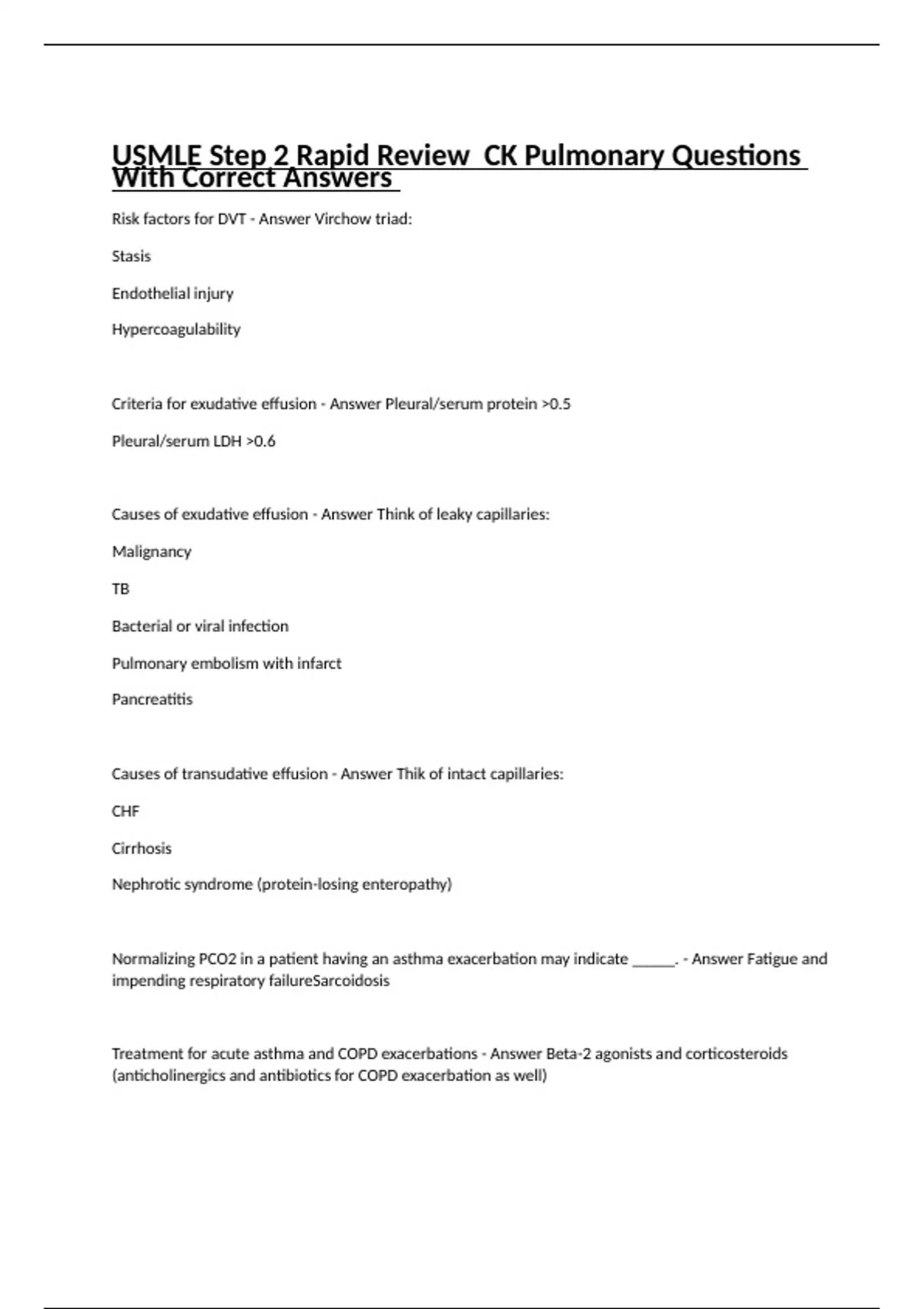 USMLE Step 2 Rapid Review  CK Pulmonary Questions With Correct Answers

Risk factors for DVT - Answer Virchow triad:

Stasis

Endothelial injury

Hypercoagulability

Criteria for exudative effusion - Answer Pleural/serum protein >0.5

Pleural/serum LDH >0.6

Causes of exudative effusion - Answer Think of leaky capillaries:

Malignancy

TB

Bacterial or viral infection

Pulmonary embolism with infarct

Pancreatitis

Causes of transudative effusion - Answer Thik of intact capillaries:

CHF

Cirrhosis

Nephrotic syndrome (protein-losing enteropathy)

Normalizing PCO2 in a patient having an asthma exacerbation may indicate ______. - Answer Fatigue and impending respiratory failureSarcoidosis

Treatment for acute asthma and COPD exacerbations - Answer Beta-2 agonists and corticosteroids (anticholinergics and antibiotics for COPD exacerbation as well)